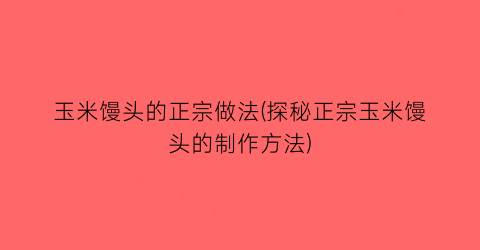 玉米馒头的正宗做法(探秘正宗玉米馒头的制作方法)